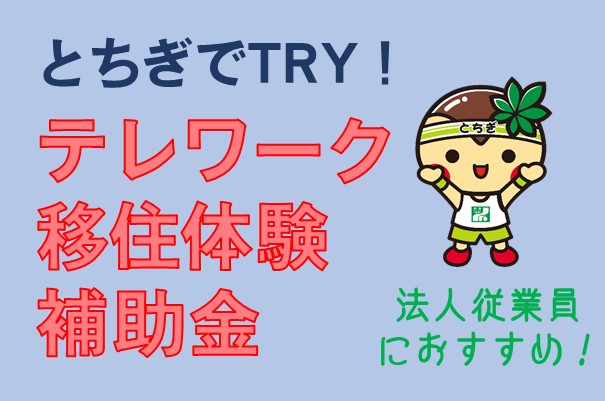 とちぎでTRY！

テレワーク
移住体験
補助金

とちぎ

法人従業員
におすすめ！